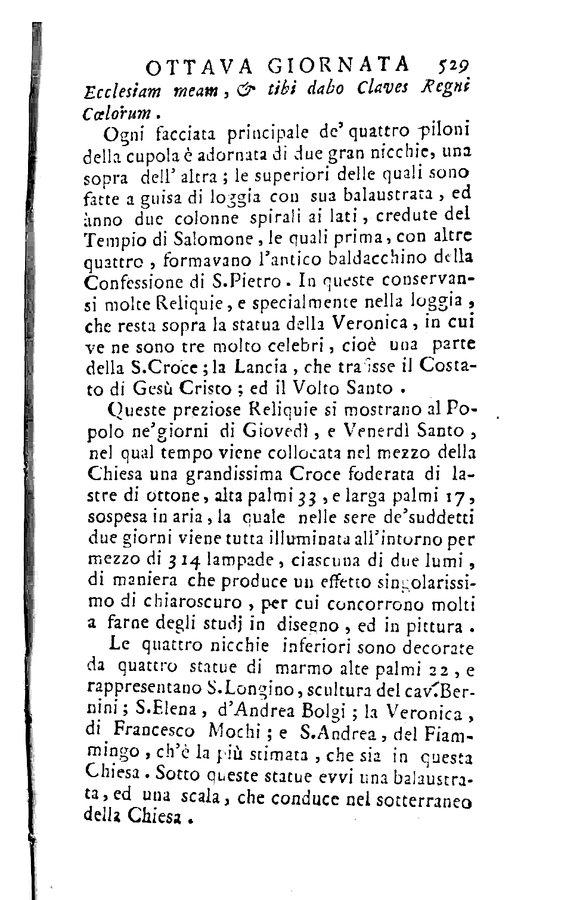 OTTAVA GIORNATA 529

Ecclesiam meam, & tibi dabo Claves Regni Cœlorum.

Ogni facciata principale de' quattro piloni della cupola è adornata di due gran nicchie, una sopra dell' altra; le superiori delle quali sono fatte a guisa di loggia con sua balaustrata, ed ànno due colonne spirali ai lati, credute del Tempio di Salomone, le quali prima, con altre quattro, formavano l'antico baldacchino della Confessione di S.Pietro. In queste conservansi molte Reliquie, e specialmente nella loggia, che resta sopra la statua della Veronica, in cui ve ne sono tre molto celebri, cioè una parte della S.Croce; la Lancia, che trafisse il Costato di Gesù Cristo; ed il Volto Santo.

Queste preziose Reliquie si mostrano al Popolo ne'giorni di Giovedì, e Venerdì Santo, nel qual tempo viene collocata nel mezzo della Chiesa una grandissima Croce foderata di lastre di ottone, alta palmi 33, e larga palmi 17, sospesa in aria, la quale nelle sere de'suddetti due giorni viene tutta illuminata all'intorno per mezzo di 314 lampade, ciascuna di due lumi, di maniera che produce un effetto singolarissimo di chiaroscuro, per cui concorrono molti a farne degli studj in disegno, ed in pittura.

Le quattro nicchie inferiori sono decorate da quattro statue di marmo alte palmi 22, e rappresentano S.Longino, scultura del cav.Bernini; S.Elena, d'Andrea Bolgi; la Veronica, di Francesco Mochi; e S.Andrea, del Fiammingo, ch'è la più stimata, che sia in questa Chiesa. Sotto queste statue evvi una balaustrata, ed una scala, che conduce nel sotterraneo della Chiesa.